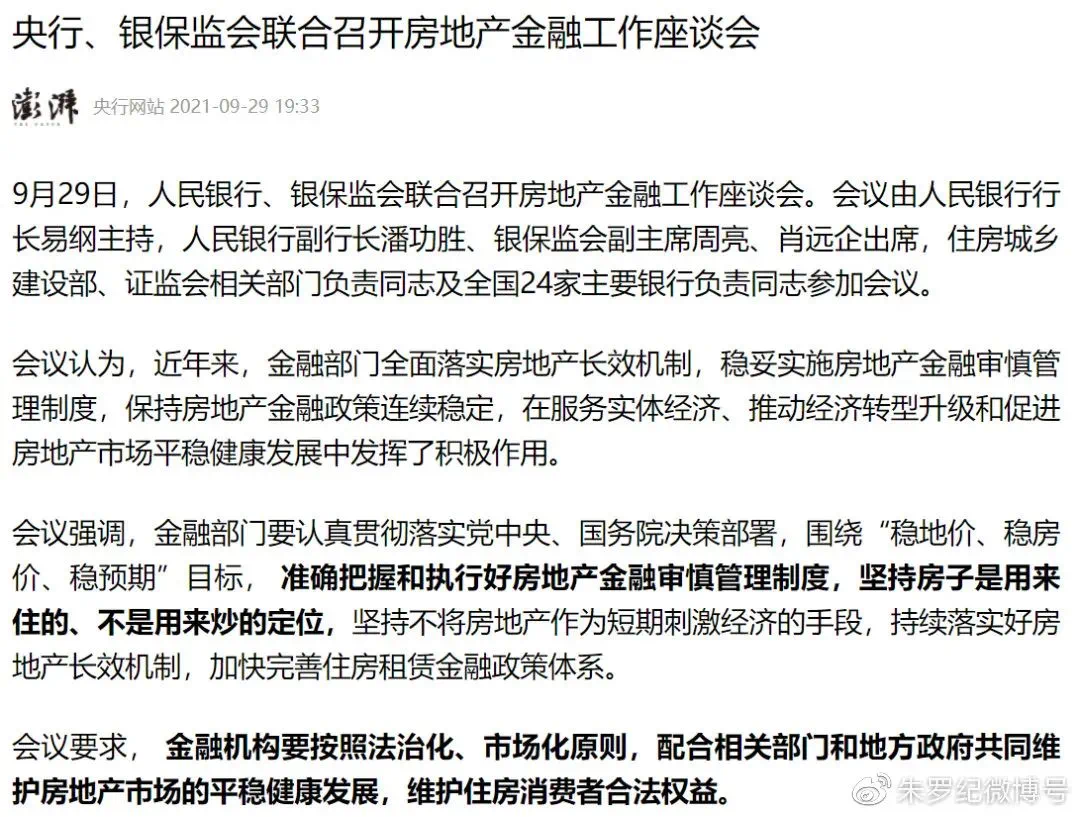 央行、银保监会联合召开房地产金融工作座谈会

澎湃 THE PAPER 央行网站 2021-09-29 19:33

9月29日，人民银行、银保监会联合召开房地产金融工作座谈会。会议由人民银行行长易纲主持，人民银行副行长潘功胜、银保监会副主席周亮、肖远企出席，住房城乡建设部、证监会相关部门负责同志及全国24家主要银行负责同志参加会议。

会议认为，近年来，金融部门全面落实房地产长效机制，稳妥实施房地产金融审慎管理制度，保持房地产金融政策连续稳定，在服务实体经济、推动经济转型升级和促进房地产市场平稳健康发展中发挥了积极作用。

会议强调，金融部门要认真贯彻落实党中央、国务院决策部署，围绕“稳地价、稳房价、稳预期”目标，准确把握和执行好房地产金融审慎管理制度，坚持房子是用来住的、不是用来炒的定位，坚持不将房地产作为短期刺激经济的手段，持续落实好房地产长效机制，加快完善住房租赁金融政策体系。

会议要求，金融机构要按照法治化、市场化原则，配合相关部门和地方政府共同维护房地产市场的平稳健康发展，维护住房消费者合法权益。

朱罗纪微博号